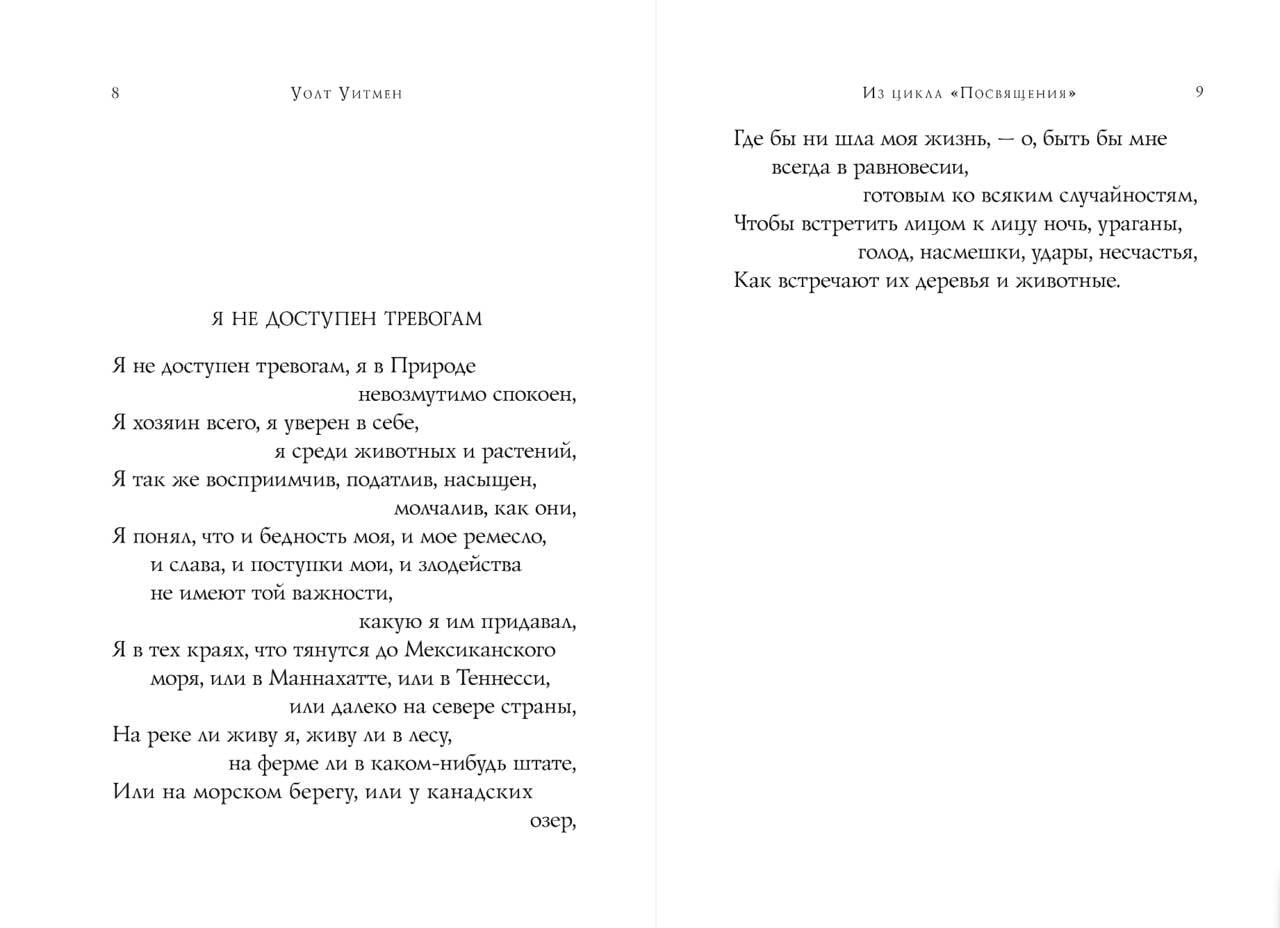 8 Уолт Уитмен

Я НЕ ДОСТУПЕН ТРЕВОГАМ

Я не доступен тревогам, я в Природе
невозмутимо спокоен,
Я хозяин всего, я уверен в себе,
я среди животных и растений,
Я так же восприимчив, податлив, насыщен,
молчалив, как они,
Я понял, что и бедность моя, и мое ремесло,
и слава, и поступки мои, и злодейства
не имеют той важности,
какую я им придавал,
Я в тех краях, что тянутся до Мексиканского
моря, или в Маннахатте, или в Теннесси,
или далеко на севере страны,
На реке ли живу я, живу ли в лесу,
на ферме ли в каком-нибудь штате,
Или на морском берегу, или у канадских
озер,

Из цикла «Посвящения» 9

Где бы ни шла моя жизнь, — о, быть бы мне
всегда в равновесии,
готовым ко всяким случайностям,
Чтобы встретить лицом к лицу ночь, ураганы,
голод, насмешки, удары, несчастья,
Как встречают их деревья и животные.